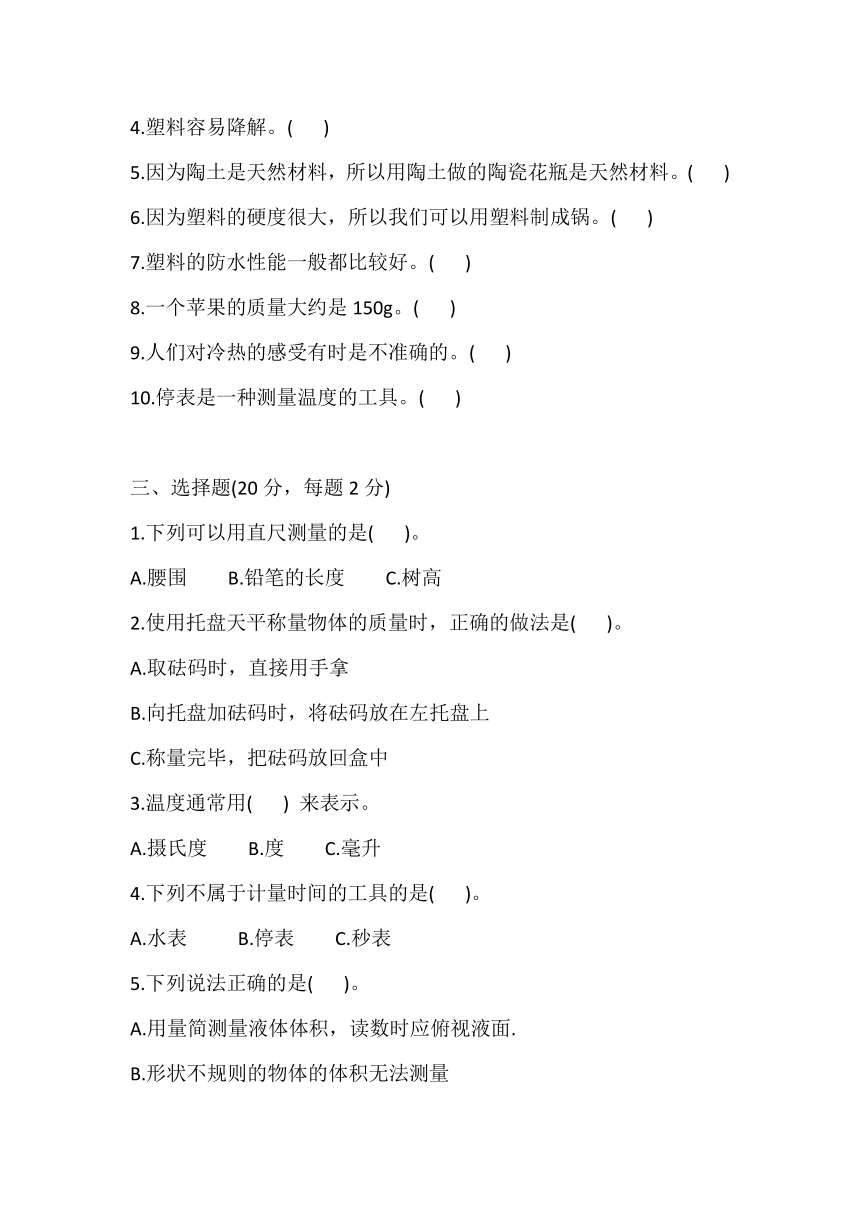 4.塑料容易降解。(　　)

5.因为陶土是天然材料，所以用陶土做的陶瓷花瓶是天然材料。(　　)

6.因为塑料的硬度很大，所以我们可以用塑料制成锅。(　　)

7.塑料的防水性能一般都比较好。(　　)

8.一个苹果的质量大约是 150g。(　　)

9.人们对冷热的感受有时是不准确的。(　　)

10.停表是一种测量温度的工具。(　　)

三、选择题(20 分，每题 2 分)

1.下列可以用直尺测量的是(　　)。

A.腰围　　B.铅笔的长度　　C.树高

2.使用托盘天平称量物体的质量时，正确的做法是(　　)。

A.取砝码时，直接用手拿

B.向托盘加砝码时，将砝码放在左托盘上

C.称量完毕，把砝码放回盒中

3.温度通常用(　　) 来表示。

A.摄氏度　　B.度　　C.毫升

4.下列不属于计量时间的工具的是(　　)。

A.水表　　B.停表　　C.秒表

5.下列说法正确的是(　　)。

A.用量筒测量液体体积，读数时应俯视液面.

B.形状不规则的物体的体积无法测量